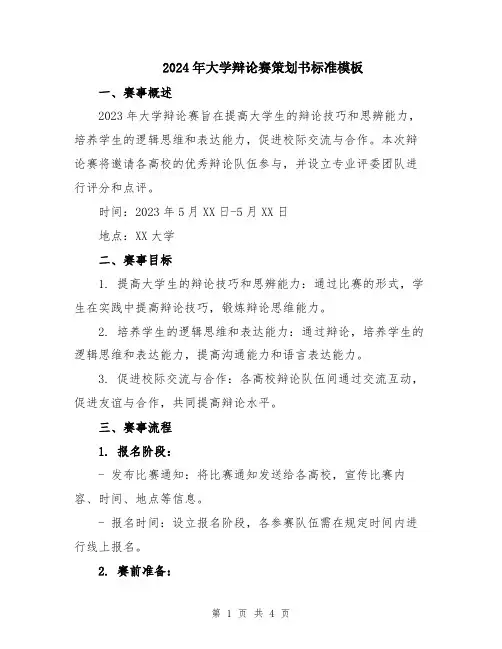 2024年大学辩论赛策划书标准模板

一、赛事概述

2023年大学辩论赛旨在提高大学生的辩论技巧和思辨能力，培养学生的逻辑思维和表达能力，促进校际交流与合作。本次辩论赛将邀请各高校的优秀辩论队伍参与，并设立专业评委团队进行评分和点评。

时间：2023年5月XX日-5月XX日

地点：XX大学

二、赛事目标

1. 提高大学生的辩论技巧和思辨能力：通过比赛的形式，学生在实践中提高辩论技巧，锻炼辩论思维能力。

2. 培养学生的逻辑思维和表达能力：通过辩论，培养学生的逻辑思维和表达能力，提高沟通能力和语言表达能力。

3. 促进校际交流与合作：各高校辩论队伍间通过交流互动，促进友谊与合作，共同提高辩论水平。

三、赛事流程

1. 报名阶段：

- 发布比赛通知：将比赛通知发送给各高校，宣传比赛内容、时间、地点等信息。

- 报名时间：设立报名阶段，各参赛队伍需在规定时间内进行线上报名。

2. 赛前准备：

第 1 页 共 4 页